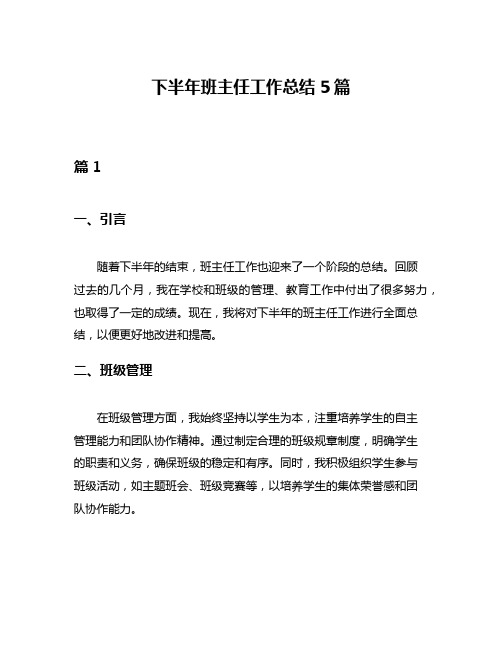 下半年班主任工作总结 5 篇

篇 1

一、引言

随着下半年的结束，班主任工作也迎来了一个阶段的总结。回顾过去的几个月，我在学校和班级的管理、教育工作中付出了很多努力，也取得了一定的成绩。现在，我将对下半年的班主任工作进行全面总结，以便更好地改进和提高。

二、班级管理

在班级管理方面，我始终坚持以学生为本，注重培养学生的自主管理能力和团队协作精神。通过制定合理的班级规章制度，明确学生的职责和义务，确保班级的稳定和有序。同时，我积极组织学生参与班级活动，如主题班会、班级竞赛等，以培养学生的集体荣誉感和团队协作能力。